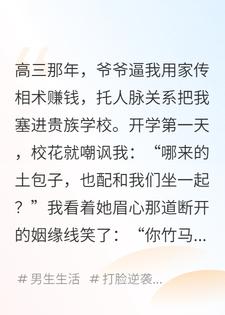 高三那年，爷爷逼我用家传相术赚钱，托人脉关系把我塞进贵族学校。开学第一天，校花就嘲讽我：“哪来的土包子，也配和我们坐一起？”我看着她眉心那道断开的姻缘线笑了：“你竹马...

# 男生生活 # 打脸逆袭...